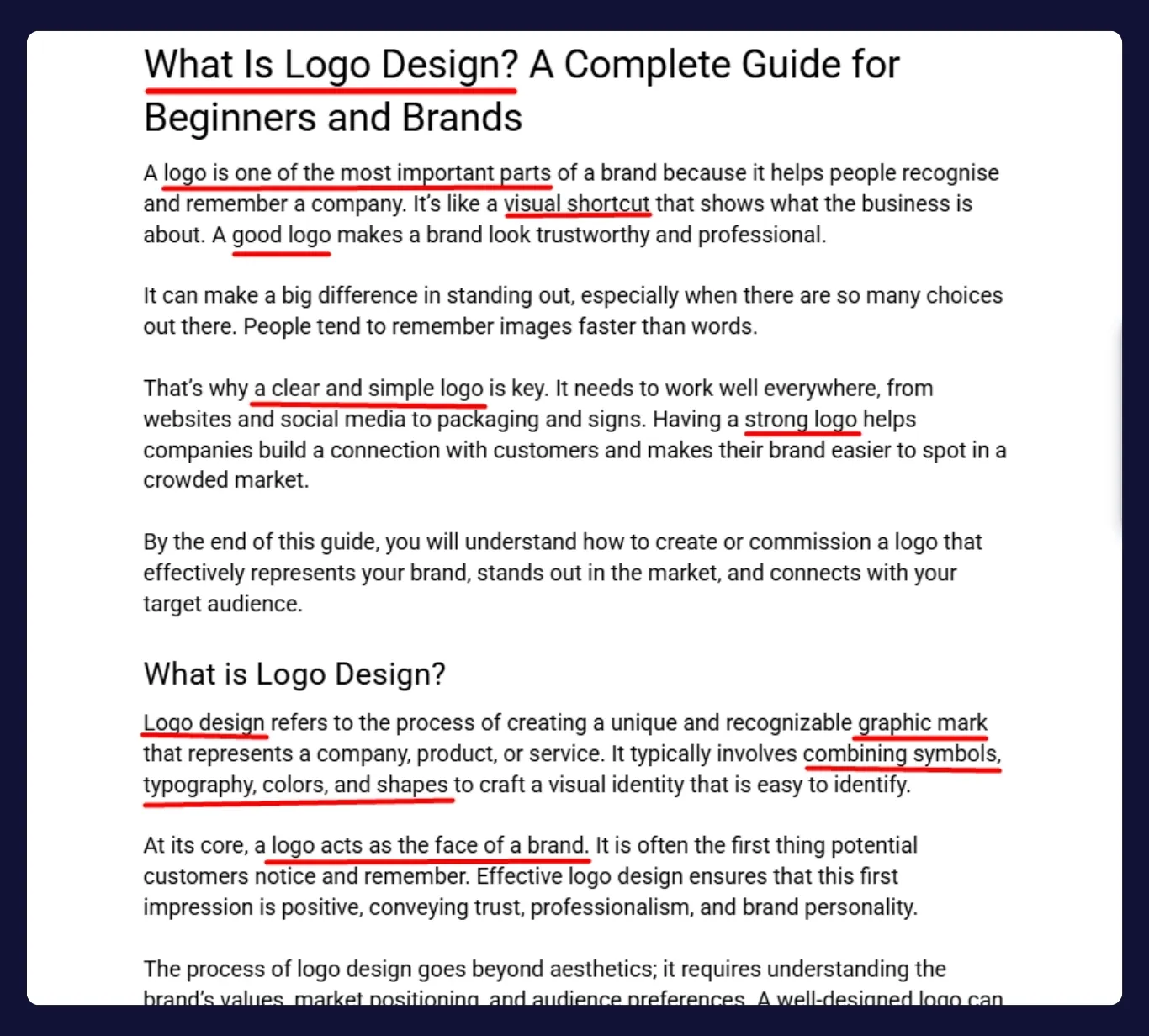 What Is Logo Design? A Complete Guide for Beginners and Brands

A logo is one of the most important parts of a brand because it helps people recognise and remember a company. It's like a visual shortcut that shows what the business is about. A good logo makes a brand look trustworthy and professional.

It can make a big difference in standing out, especially when there are so many choices out there. People tend to remember images faster than words.

That's why a clear and simple logo is key. It needs to work well everywhere, from websites and social media to packaging and signs. Having a strong logo helps companies build a connection with customers and makes their brand easier to spot in a crowded market.

By the end of this guide, you will understand how to create or commission a logo that effectively represents your brand, stands out in the market, and connects with your target audience.

What is Logo Design?

Logo design refers to the process of creating a unique and recognizable graphic mark that represents a company, product, or service. It typically involves combining symbols, typography, colors, and shapes to craft a visual identity that is easy to identify.

At its core, a logo acts as the face of a brand. It is often the first thing potential customers notice and remember. Effective logo design ensures that this first impression is positive, conveying trust, professionalism, and brand personality.

The process of logo design goes beyond aesthetics; it requires understanding the brand's values, market positioning, and audience preferences. A well-designed logo can